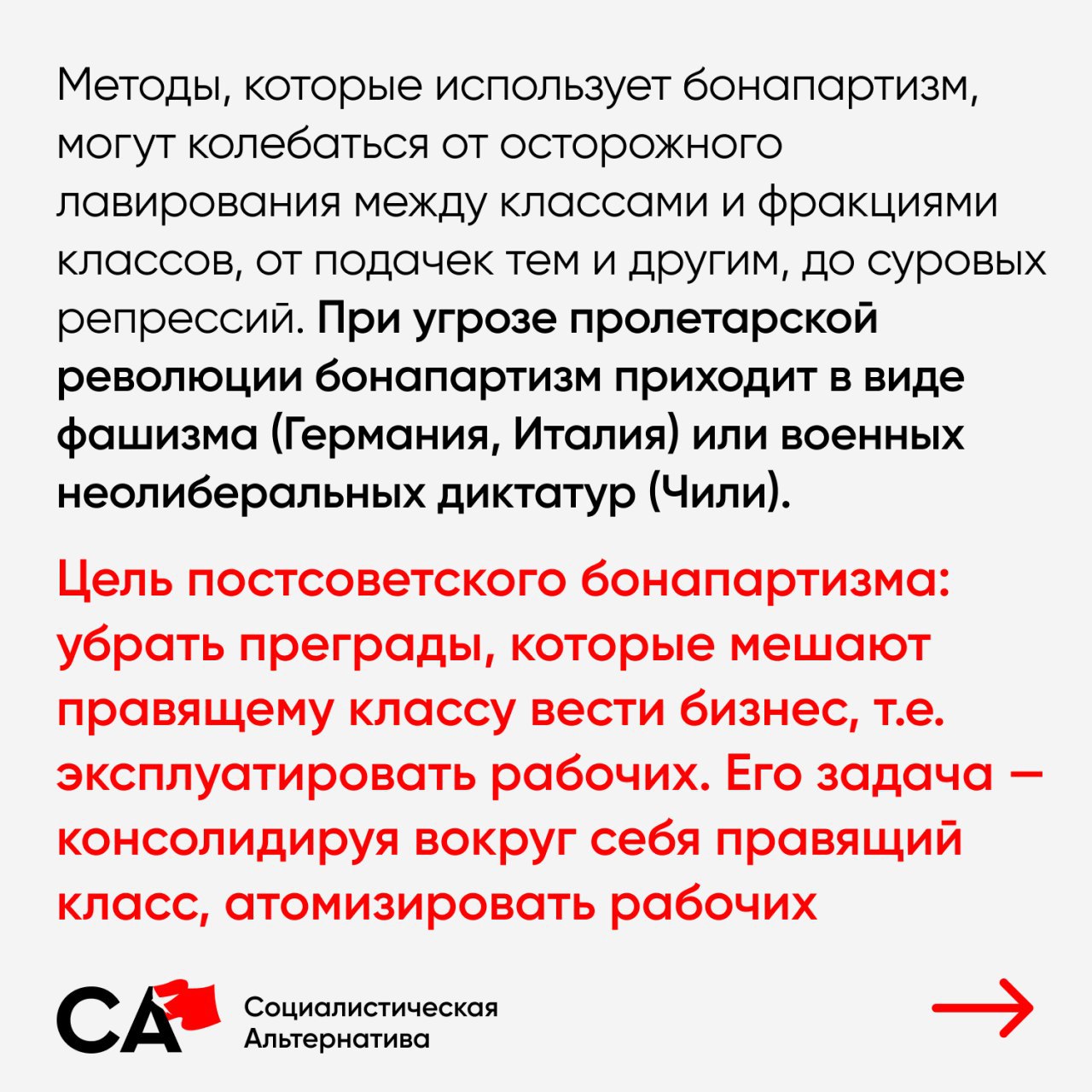 Методы, которые использует бонапартизм, могут колебаться от осторожного лавирования между классами и фракциями классов, от подачек тем и другим, до суровых репрессий. При угрозе пролетарской революции бонапартизм приходит в виде фашизма (Германия, Италия) или военных неолиберальных диктатур (Чили).

Цель постсоветского бонапартизма: убрать преграды, которые мешают правящему классу вести бизнес, т.е. эксплуатировать рабочих. Его задача — консолидируя вокруг себя правящий класс, атомизировать рабочих

СА Социалистическая Альтернатива